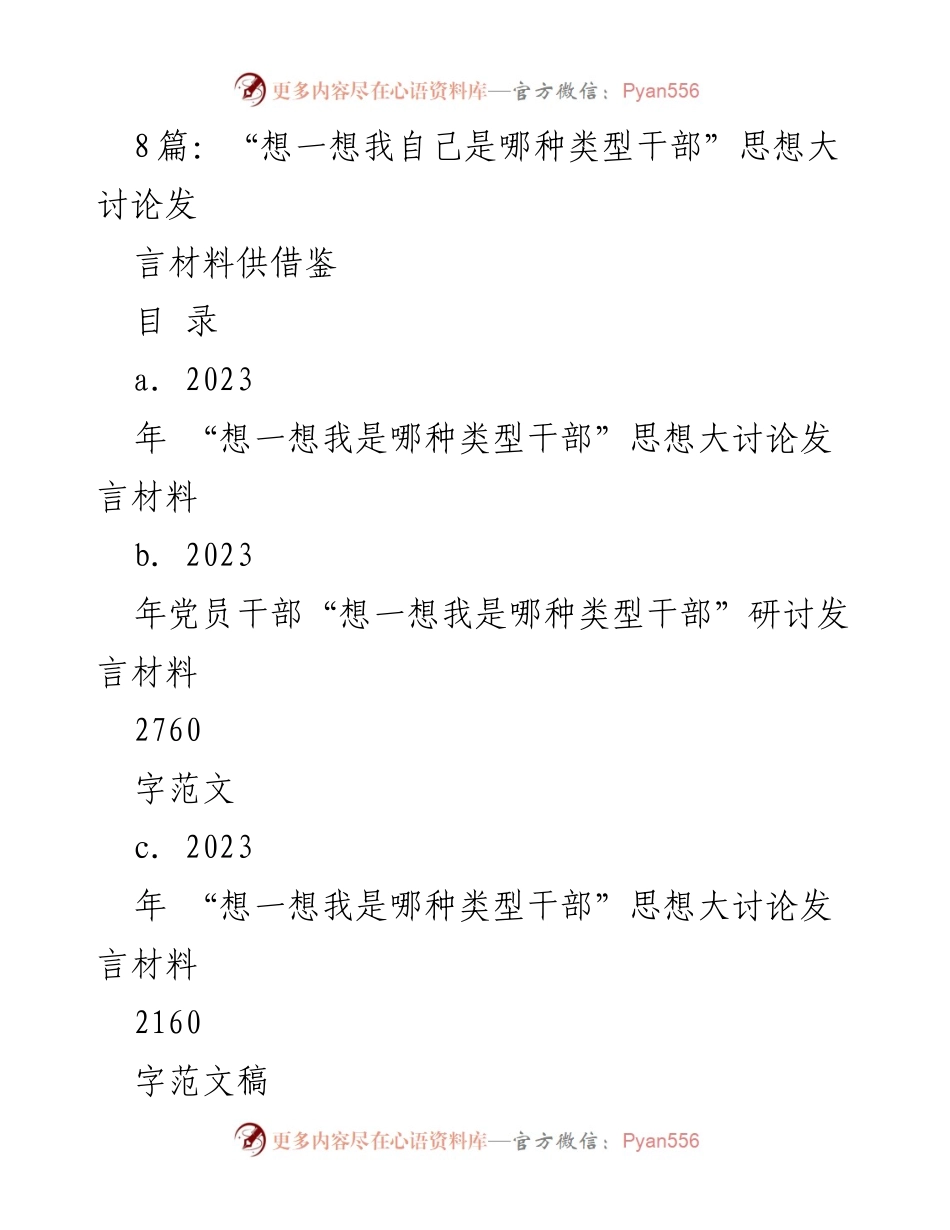 更多内容尽在心语资料库—官方微信：Pyan556

8篇：“想一想我自己是哪种类型干部”思想大讨论发

言材料供借鉴

目 录

a. 2023

年 “想一想我是哪种类型干部”思想大讨论发言材料

b. 2023

年党员干部“想一想我是哪种类型干部”研讨发言材料

2760

字范文

c. 2023

年 “想一想我是哪种类型干部”思想大讨论发言材料

2160

字范文稿

更多内容尽在心语资料库—官方微信：Pyan556